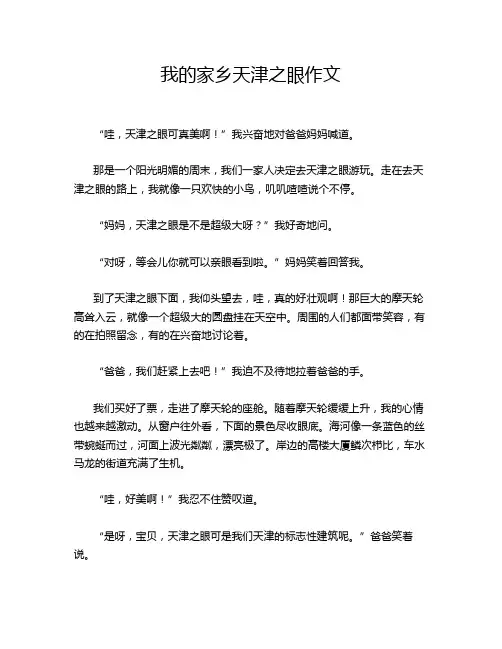 我的家乡天津之眼作文

“哇，天津之眼可真美啊！”我兴奋地对爸爸妈妈喊道。

那是一个阳光明媚的周末，我们一家人决定去天津之眼游玩。走在去天津之眼的路上，我就像一只欢快的小鸟，叽叽喳喳说个不停。

“妈妈，天津之眼是不是超级大呀？”我好奇地问。

“对呀，等会儿你就可以亲眼看到啦。”妈妈笑着回答我。

到了天津之眼下面，我仰头望去，哇，真的好壮观啊！那巨大的摩天轮高耸入云，就像一个超级大的圆盘挂在天空中。周围的人们都面带笑容，有的在拍照留念，有的在兴奋地讨论着。

“爸爸，我们赶紧上去吧！”我迫不及待地拉着爸爸的手。

我们买好了票，走进了摩天轮的座舱。随着摩天轮缓缓上升，我的心情也越来越激动。从窗户往外看，下面的景色尽收眼底。海河像一条蓝色的丝带蜿蜒而过，河面上波光粼粼，漂亮极了。岸边的高楼大厦鳞次栉比，车水马龙的街道充满了生机。

“哇，好美啊！”我忍不住赞叹道。

“是呀，宝贝，天津之眼可是我们天津的标志性建筑呢。”爸爸笑着说。